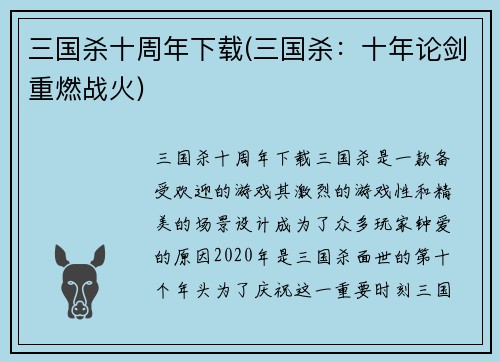 三国杀十周年下载(三国杀：十年论剑重燃战火)

三国杀十周年下载三国杀是一款备受欢迎的游戏其激烈的游戏性和精美的场景设计成为了众多玩家钟爱的原因2020年是三国杀面世的第十个年头为了庆祝这一重要时刻三国